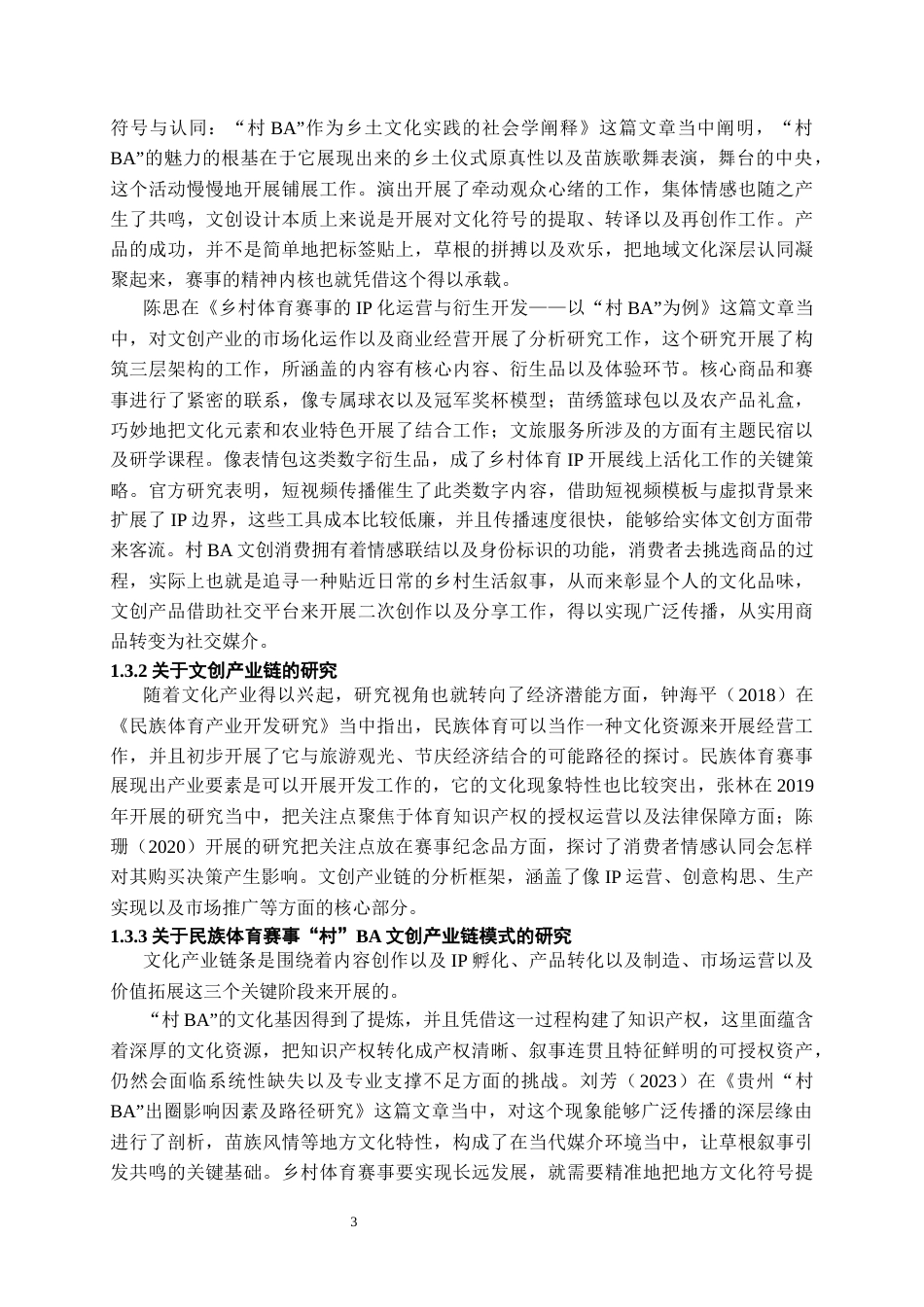 符号与认同：“村 BA”作为乡土文化实践的社会学阐释》这篇文章当中阐明，“村 BA”的魅力的根基在于它展现出来的乡土仪式原真性以及苗族歌舞表演，舞台的中央，这个活动慢慢地开展铺展工作。演出开展了牵动观众心绪的工作，集体情感也随之产生了共鸣，文创设计本质上来说是开展对文化符号的提取、转译以及再创作工作。产品的成功，并不是简单地把标签贴上，草根的拼搏以及欢乐，把地域文化深层认同凝聚起来，赛事的精神内核也就凭借这个得以承载。

陈思在《乡村体育赛事的 IP 化运营与衍生开发——以“村 BA”为例》这篇文章当中，对文创产业的市场化运作以及商业经营开展了分析研究工作，这个研究开展了构筑三层架构的工作，所涵盖的内容有核心内容、衍生品以及体验环节。核心商品和赛事进行了紧密的联系，像专属球衣以及冠军奖杯模型；苗绣篮球包以及农产品礼盒，巧妙地把文化元素和农业特色开展了结合工作；文旅服务所涉及的方面有主题民宿以及研学课程。像表情包这类数字衍生品，成了乡村体育 IP 开展线上活化工作的关键策略。官方研究表明，短视频传播催生了此类数字内容，借助短视频模板与虚拟背景来扩展了 IP 边界，这些工具成本比较低廉，并且传播速度很快，能够给实体文创方面带来客流。村 BA 文创消费拥有着情感联结以及身份标识的功能，消费者去挑选商品的过程，实际上也就是追寻一种贴近日常的乡村生活叙事，从而来彰显个人的文化品味，文创产品借助社交平台来开展二次创作以及分享工作，得以实现广泛传播，从实用商品转变为社交媒介。

1.3.2 关于文创产业链的研究

随着文化产业得以兴起，研究视角也就转向了经济潜能方面，钟海平（2018）在《民族体育产业开发研究》当中指出，民族体育可以当作一种文化资源来开展经营工作，并且初步开展了它与旅游观光、节庆经济结合的可能路径的探讨。民族体育赛事展现出产业要素是可以开展开发工作的，它的文化现象特性也比较突出，张林在 2019 年开展的研究当中，把关注点聚焦于体育知识产权的授权运营以及法律保障方面；陈珊（2020）开展的研究把关注点放在赛事纪念品方面，探讨了消费者情感认同会怎样对其购买决策产生影响。文创产业链的分析框架，涵盖了像 IP 运营、创意构思、生产实现以及市场推广等方面的核心部分。

1.3.3 关于民族体育赛事“村”BA 文创产业链模式的研究

文化产业链条是围绕着内容创作以及 IP 孵化、产品转化以及制造、市场运营以及价值拓展这三个关键阶段来开展的。

“村 BA”的文化基因得到了提炼，并且凭借这一过程构建了知识产权，这里面蕴含着深厚的文化资源，把知识产权转化成产权清晰、叙事连贯且特征鲜明的可授权资产，仍然会面临系统性缺失以及专业支撑不足方面的挑战。刘芳（2023）在《贵州“村 BA”出圈影响因素及路径研究》这篇文章当中，对这个现象能够广泛传播的深层缘由进行了剖析，苗族风情等地方文化特性，构成了在当代媒介环境当中，让草根叙事引发共鸣的关键基础。乡村体育赛事要实现长远发展，就需要精准地把地方文化符号提

3